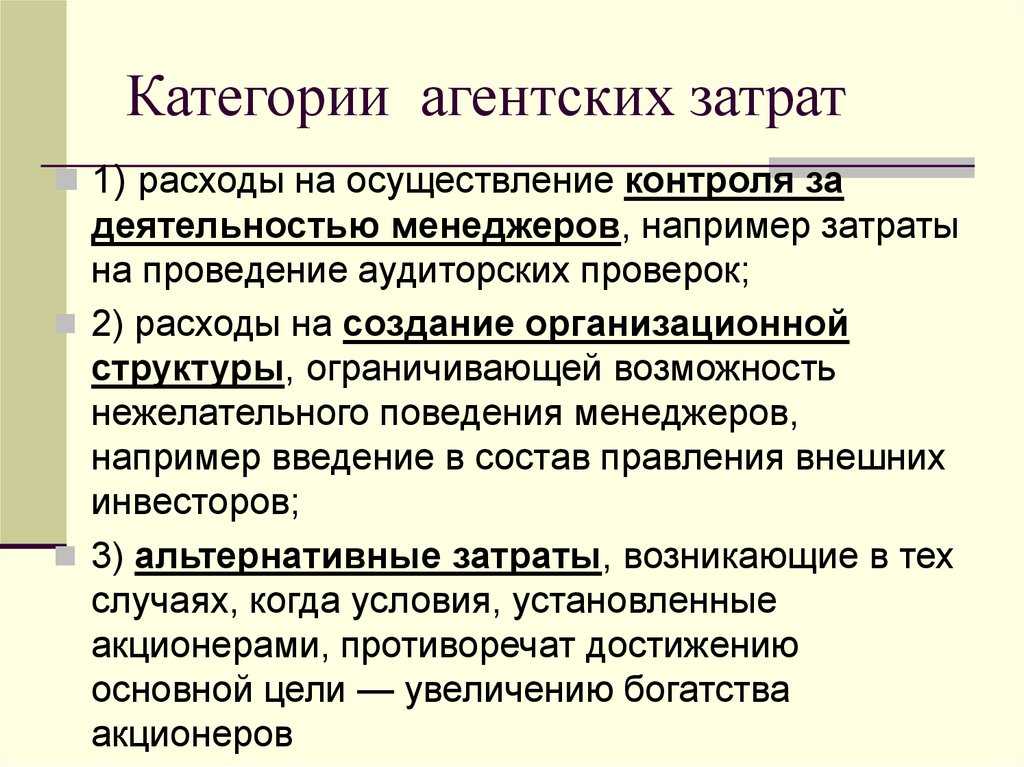 Категории агентских затрат

1) расходы на осуществление контроля за деятельностью менеджеров, например затраты на проведение аудиторских проверок;

2) расходы на создание организационной структуры, ограничивающей возможность нежелательного поведения менеджеров, например введение в состав правления внешних инвесторов;

3) альтернативные затраты, возникающие в тех случаях, когда условия, установленные акционерами, противоречат достижению основной цели — увеличению богатства акционеров